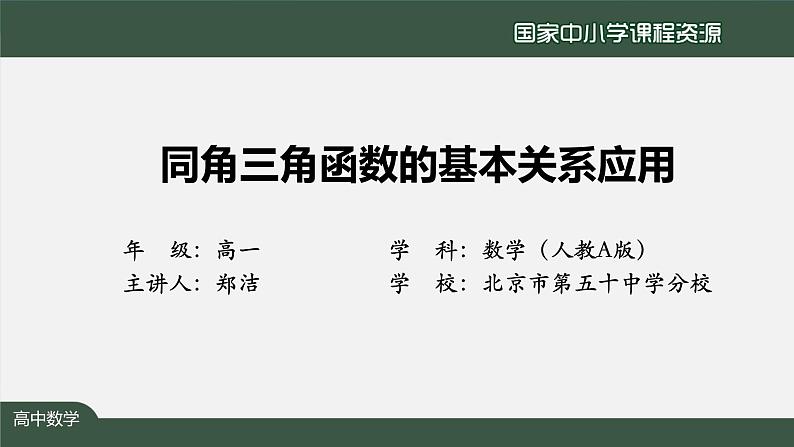 国家中小学课程资源

同角三角函数的基本关系应用

年　级：高一
主讲人：郑洁

学　科：数学（人教A版）
学　校：北京市第五十中学分校

高中数学